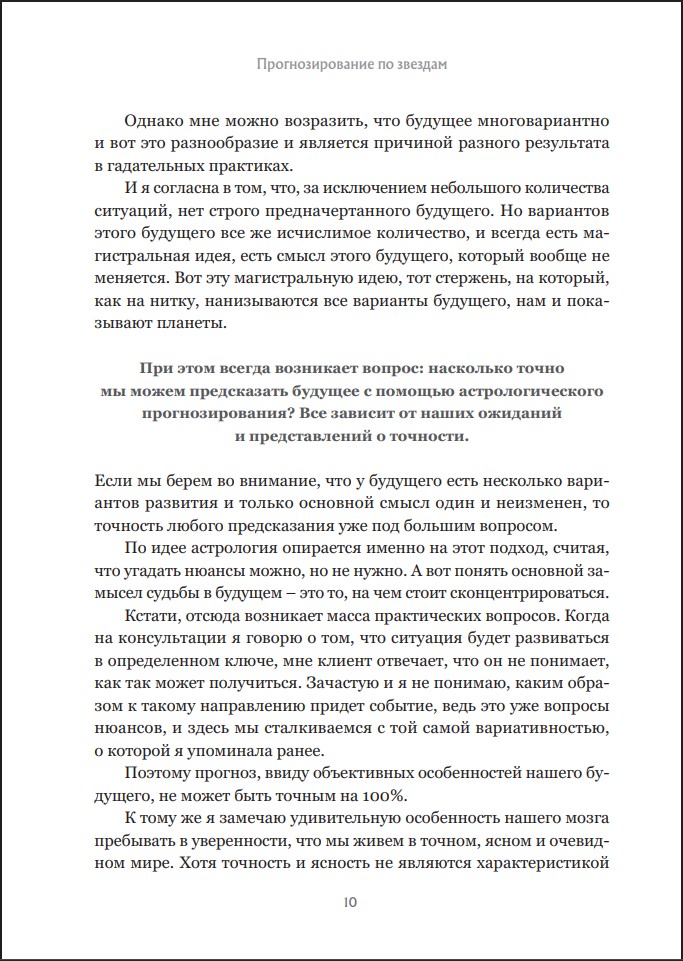 Прогнозирование по звездам

Однако мне можно возразить, что будущее многовариантно и вот это разнообразие и является причиной разного результата в гадательных практиках.

И я согласна в том, что, за исключением небольшого количества ситуаций, нет строго предначертанного будущего. Но вариантов этого будущего все же исчислимое количество, и всегда есть магистральная идея, есть смысл этого будущего, который вообще не меняется. Вот эту магистральную идею, тот стержень, на который, как на нитку, нанизываются все варианты будущего, нам и показывают планеты.

При этом всегда возникает вопрос: насколько точно мы можем предсказать будущее с помощью астрологического прогнозирования? Все зависит от наших ожиданий и представлений о точности.

Если мы берем во внимание, что у будущего есть несколько вариантов развития и только основной смысл один и неизменен, то точность любого предсказания уже под большим вопросом.

По идее астрология опирается именно на этот подход, считая, что угадать нюансы можно, но не нужно. А вот понять основной замысел судьбы в будущем – это то, на чем стоит сконцентрироваться.

Кстати, отсюда возникает масса практических вопросов. Когда на консультации я говорю о том, что ситуация будет развиваться в определенном ключе, мне клиент отвечает, что он не понимает, как так может получиться. Зачастую и я не понимаю, каким образом к такому направлению придет событие, ведь это уже вопросы нюансов, и здесь мы сталкиваемся с той самой вариативностью, о которой я упоминала ранее.

Поэтому прогноз, ввиду объективных особенностей нашего будущего, не может быть точным на 100%.

К тому же я замечаю удивительную особенность нашего мозга пребывать в уверенности, что мы живем в точном, ясном и очевидном мире. Хотя точность и ясность не являются характеристикой

10